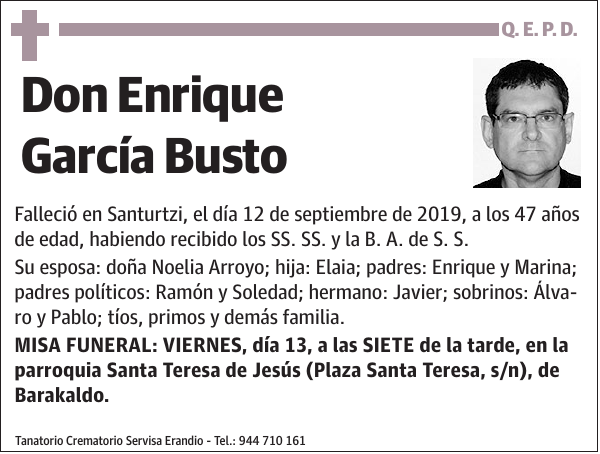 Q. E. P. D.

Don Enrique García Busto

Falleció en Santurtzi, el día 12 de septiembre de 2019, a los 47 años de edad, habiendo recibido los SS. SS. y la B. A. de S. S.

Su esposa: doña Noelia Arroyo; hija: Elaia; padres: Enrique y Marina; padres políticos: Ramón y Soledad; hermano: Javier; sobrinos: Álvaro y Pablo; tíos, primos y demás familia.

MISA FUNERAL: VIERNES, día 13, a las SIETE de la tarde, en la parroquia Santa Teresa de Jesús (Plaza Santa Teresa, s/n), de Barakaldo.

Tanatorio Crematorio Servisa Erandio - Tel.: 944 710 161